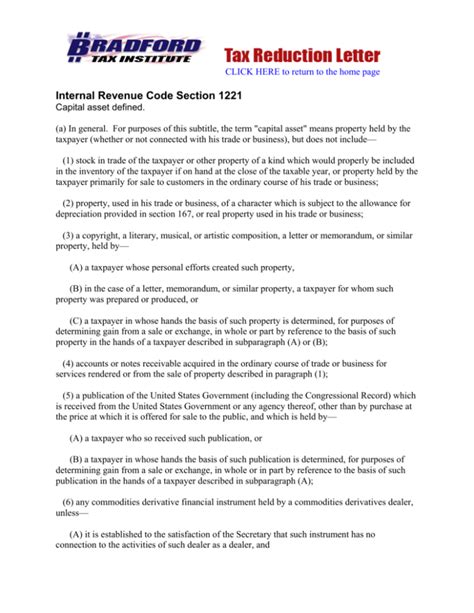 BRADFORD
TAX INSTITUTE

Tax Reduction Letter
CLICK HERE to return to the home page

Internal Revenue Code Section 1221
Capital asset defined.

(a) In general. For purposes of this subtitle, the term "capital asset" means property held by the taxpayer (whether or not connected with his trade or business), but does not include—

(1) stock in trade of the taxpayer or other property of a kind which would properly be included in the inventory of the taxpayer if on hand at the close of the taxable year, or property held by the taxpayer primarily for sale to customers in the ordinary course of his trade or business;

(2) property, used in his trade or business, of a character which is subject to the allowance for depreciation provided in section 167, or real property used in his trade or business;

(3) a copyright, a literary, musical, or artistic composition, a letter or memorandum, or similar property, held by—

(A) a taxpayer whose personal efforts created such property,

(B) in the case of a letter, memorandum, or similar property, a taxpayer for whom such property was prepared or produced, or

(C) a taxpayer in whose hands the basis of such property is determined, for purposes of determining gain from a sale or exchange, in whole or part by reference to the basis of such property in the hands of a taxpayer described in subparagraph (A) or (B);

(4) accounts or notes receivable acquired in the ordinary course of trade or business for services rendered or from the sale of property described in paragraph (1);

(5) a publication of the United States Government (including the Congressional Record) which is received from the United States Government or any agency thereof, other than by purchase at the price at which it is offered for sale to the public, and which is held by—

(A) a taxpayer who so received such publication, or

(B) a taxpayer in whose hands the basis of such publication is determined, for purposes of determining gain from a sale or exchange, in whole or in part by reference to the basis of such publication in the hands of a taxpayer described in subparagraph (A);

(6) any commodities derivative financial instrument held by a commodities derivatives dealer, unless—

(A) it is established to the satisfaction of the Secretary that such instrument has no connection to the activities of such dealer as a dealer, and